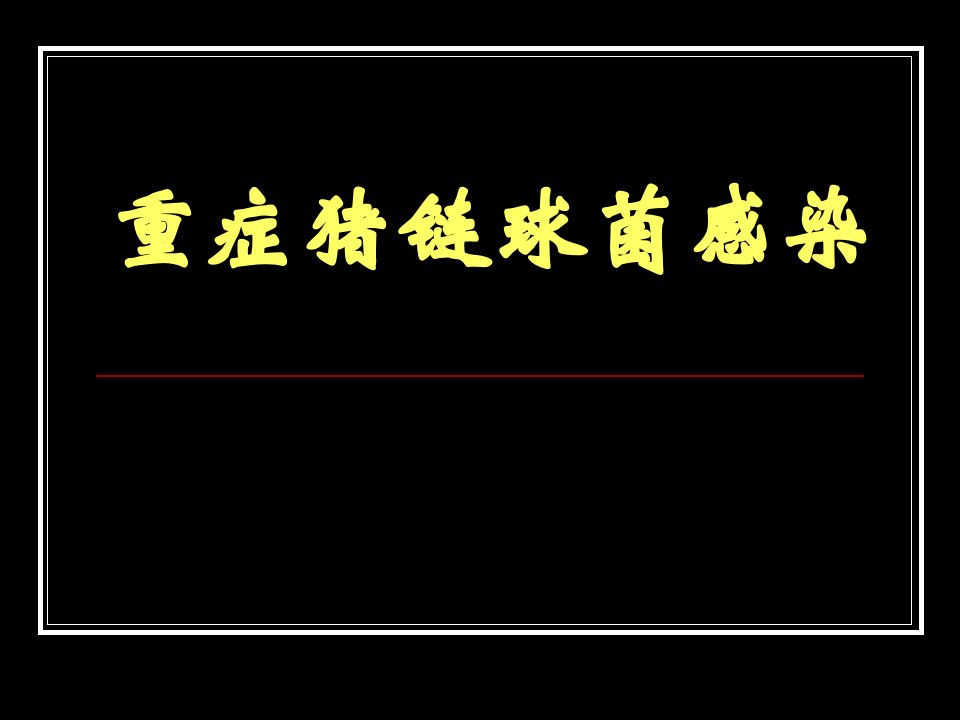 重症猪链球菌感染